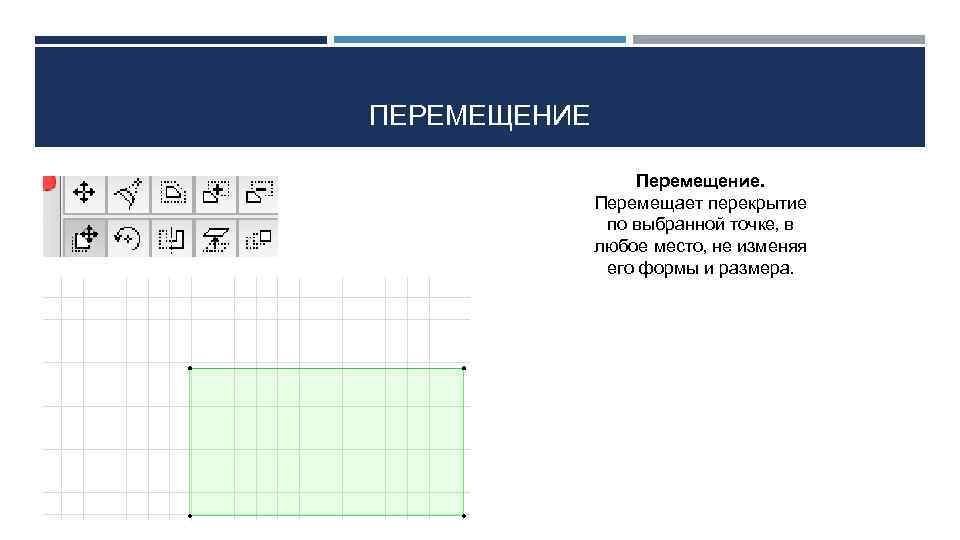 ПЕРЕМЕЩЕНИЕ

Перемещение.
Перемещает перекрытие по выбранной точке, в любое место, не изменяя его формы и размера.